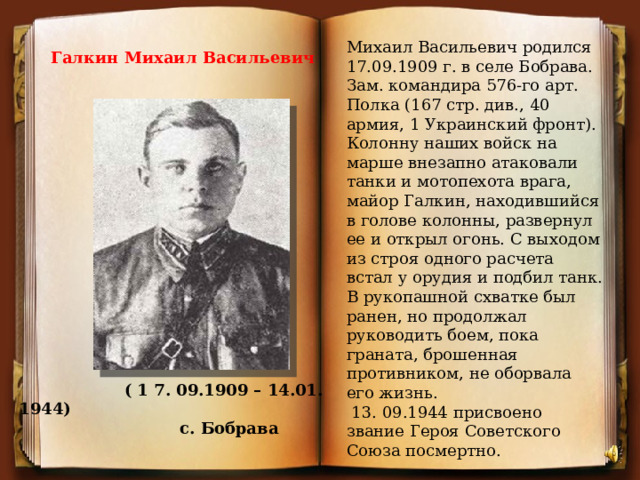 Галкин Михаил Васильевич

( 1 7. 09.1909 – 14.01. 1944)

с. Бобрава

Михаил Васильевич родился 17.09.1909 г. в селе Бобрава. Зам. командира 576-го арт. Полка (167 стр. див., 40 армия, 1 Украинский фронт). Колонну наших войск на марше внезапно атаковали танки и мотопехота врага, майор Галкин, находившийся в голове колонны, развернул ее и открыл огонь. С выходом из строя одного расчета встал у орудия и подбил танк. В рукопашной схватке был ранен, но продолжал руководить боем, пока граната, брошенная противником, не оборвала его жизнь.

13. 09.1944 присвоено звание Героя Советского Союза посмертно.